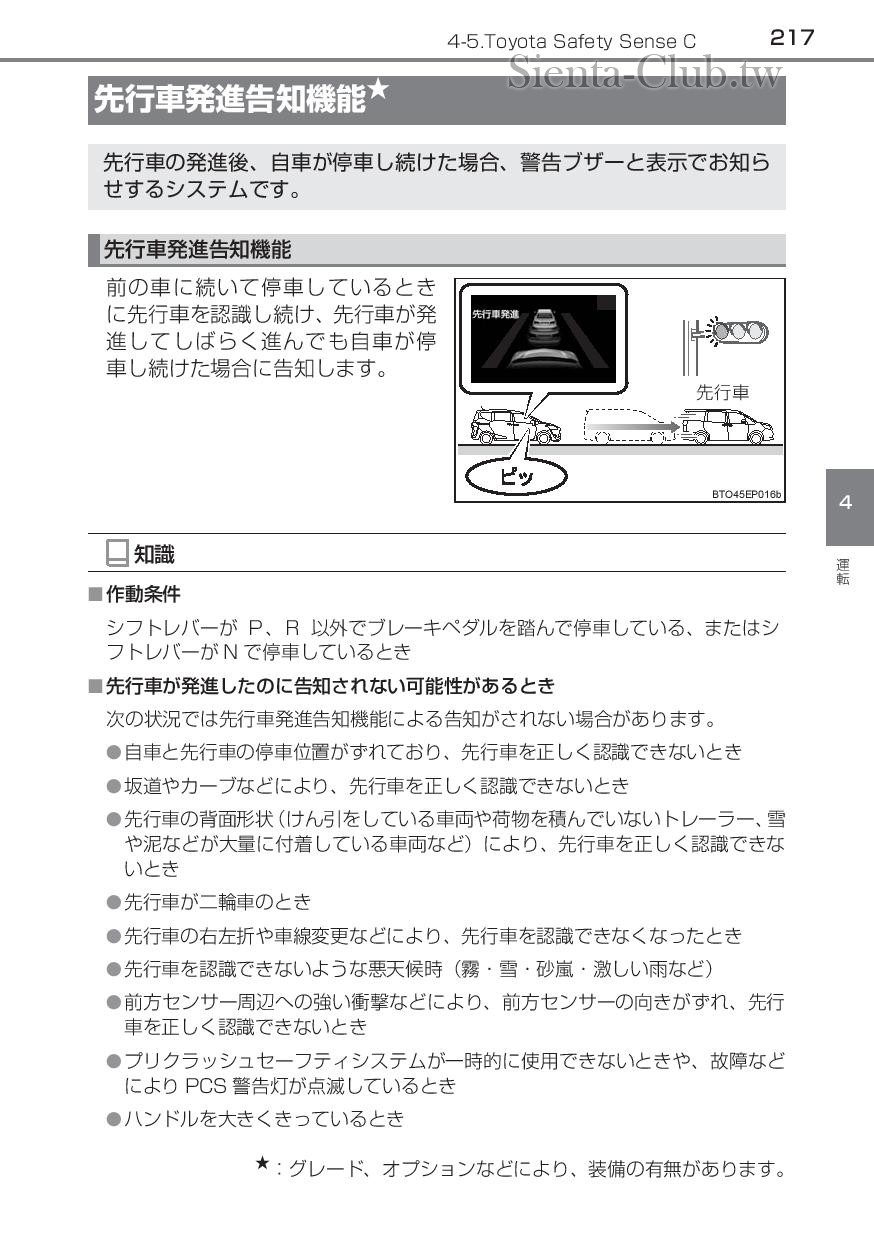 4-5.Toyota Safety Sense C 217

Sienta-Club.tw

先行車発進告知機能★

先行車の発進後、自車が停車し続けた場合、警告ブザーと表示でお知らせするシステムです。

先行車発進告知機能

前の車に続いて停車しているときに先行車を認識し続け、先行車が発進してしばらく進んでも自車が停車し続けた場合に告知します。

先行車発進

先行車

ピッ

BTO45EP016b

4

運転

知識

■作動条件

シフトレバーが P、R 以外でブレーキペダルを踏んで停車している、またはシフトレバーが N で停車しているとき

■先行車が発進したのに告知されない可能性があるとき

次の状況では先行車発進告知機能による告知がされない場合があります。

●自車と先行車の停車位置がずれており、先行車を正しく認識できないとき

●坂道やカーブなどにより、先行車を正しく認識できないとき

●先行車の背面形状(けん引をしている車両や荷物を積んでいないトレーラー、雪や泥などが大量に付着している車両など)により、先行車を正しく認識できないとき

●先行車が二輪車のとき

●先行車の右左折や車線変更などにより、先行車を認識できなくなったとき

●先行車を認識できないような悪天候時(霧・雪・砂嵐・激しい雨など)

●前方センサー周辺への強い衝撃などにより、前方センサーの向きがずれ、先行車を正しく認識できないとき

●プリクラッシュセーフティシステムが一時的に使用できないときや、故障などにより PCS 警告灯が点滅しているとき

●ハンドルを大きくきっているとき

★:グレード、オプションなどにより、装備の有無があります。